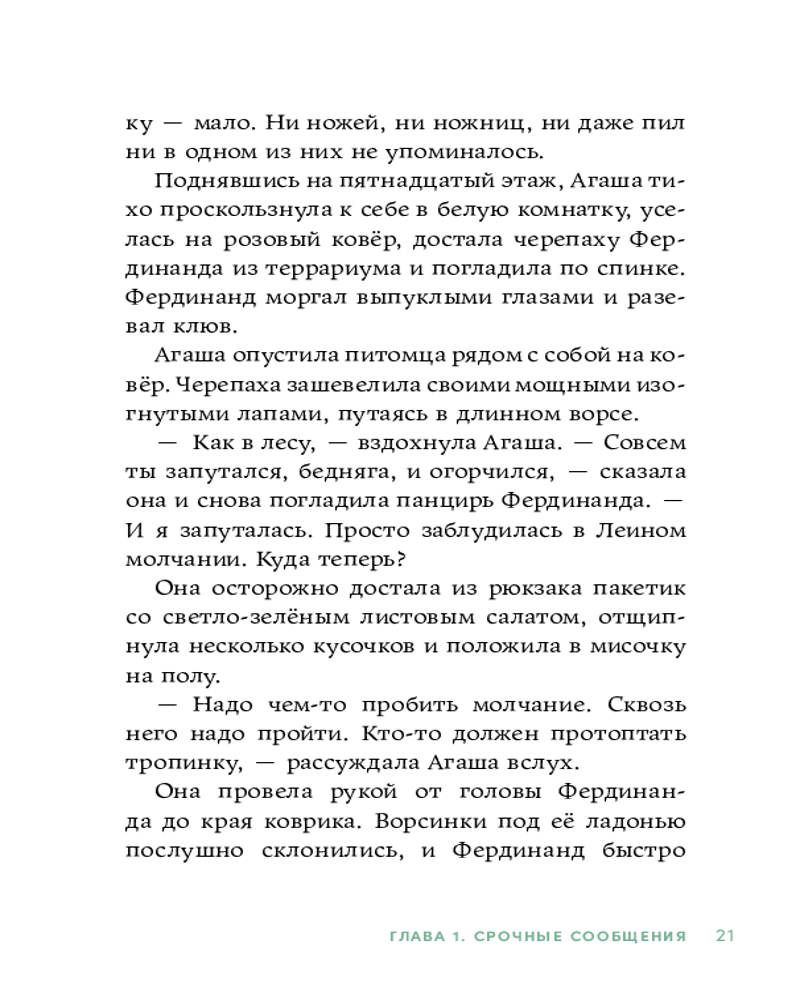 ку — мало. Ни ножей, ни ножниц, ни даже пил ни в одном из них не упоминалось.

Поднявшись на пятнадцатый этаж, Агаша тихо проскользнула к себе в белую комнатку, уселась на розовый ковёр, достала черепаху Фердинанда из террариума и погладила по спинке. Фердинанд моргал выпуклыми глазами и разевал клюв.

Агаша опустила питомца рядом с собой на ковёр. Черепаха зашевелила своими мощными изогнутыми лапами, путаясь в длинном ворсе.

— Как в лесу, — вздохнула Агаша. — Совсем ты запутался, бедняга, и огорчился, — сказала она и снова погладила панцирь Фердинанда. — И я запуталась. Просто заблудилась в Леином молчании. Куда теперь?

Она осторожно достала из рюкзака пакетик со светло-зелёным листовым салатом, отщипнула несколько кусочков и положила в мисочку на полу.

— Надо чем-то пробить молчание. Сквозь него надо пройти. Кто-то должен протоптать тропинку, — рассуждала Агаша вслух.

Она провела рукой от головы Фердинанда до края коврика. Ворсинки под её ладонью послушно склонились, и Фердинанд быстро

ГЛАВА 1. СРОЧНЫЕ СООБЩЕНИЯ 21